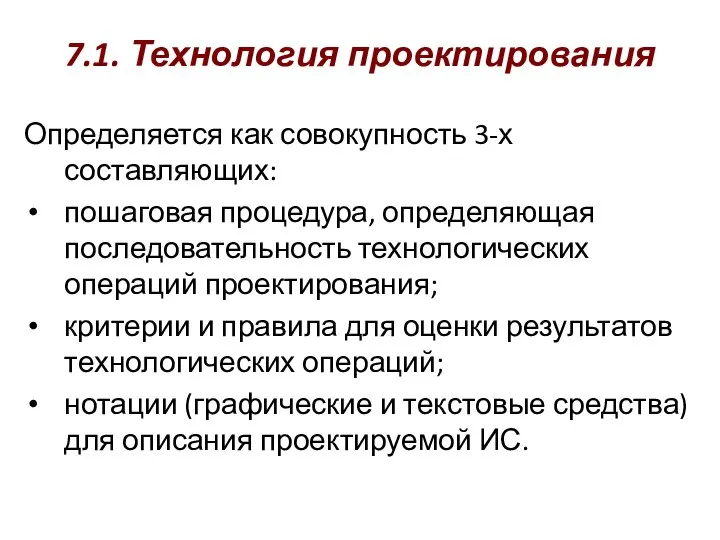 7.1. Технология проектирования

Определяется как совокупность 3-х составляющих:

• пошаговая процедура, определяющая последовательность технологических операций проектирования;
• критерии и правила для оценки результатов технологических операций;
• нотации (графические и текстовые средства) для описания проектируемой ИС.